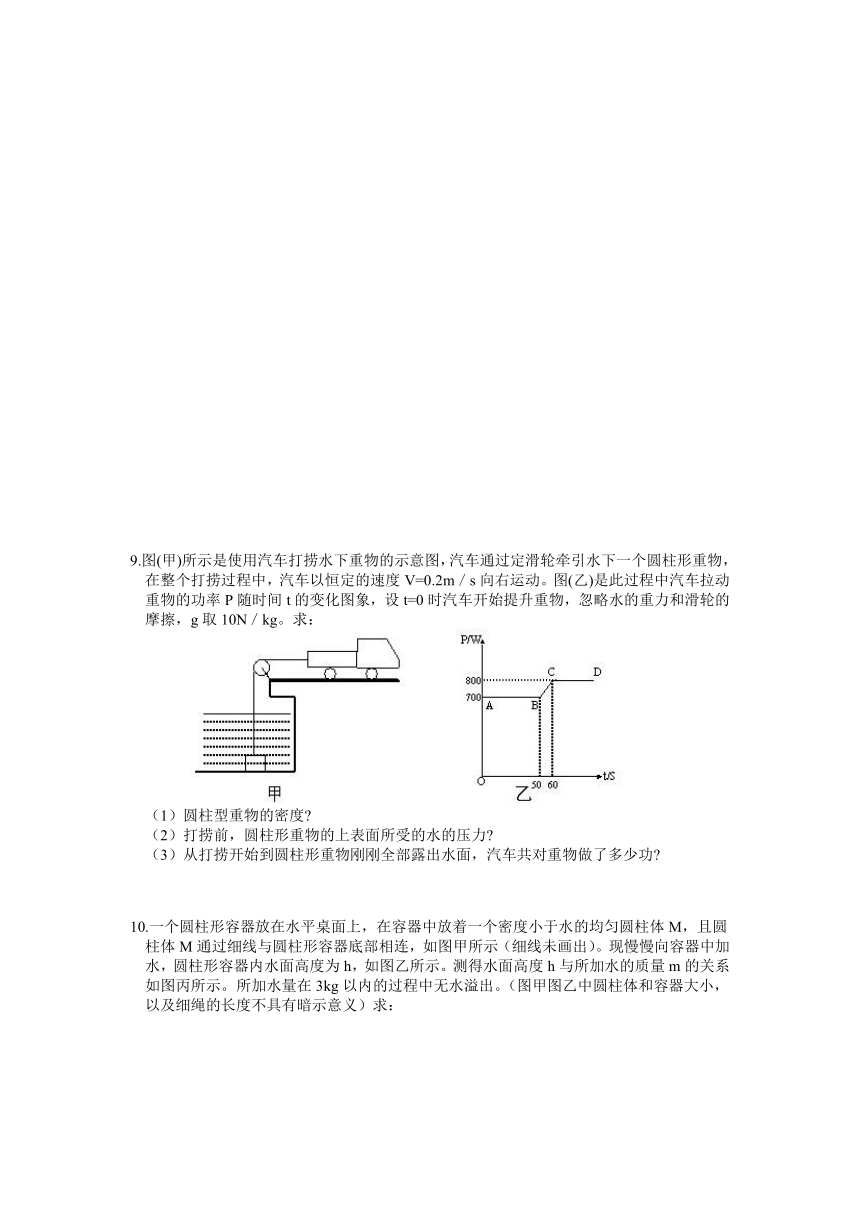 9.图(甲)所示是使用汽车打捞水下重物的示意图,汽车通过定滑轮牵引水下一个圆柱形重物,在整个打捞过程中,汽车以恒定的速度 V=0.2m / s 向右运动。图(乙)是此过程中汽车拉动重物的功率 P 随时间 t 的变化图象，设 t=0 时汽车开始提升重物，忽略水的重力和滑轮的摩擦，g 取 10N / kg。求：

甲

P/W
800
700
A
B
C
D
O
50
60
t/S
乙

（1）圆柱型重物的密度?
（2）打捞前，圆柱形重物的上表面所受的水的压力?
（3）从打捞开始到圆柱形重物刚刚全部露出水面，汽车共对重物做了多少功?

10.一个圆柱形容器放在水平桌面上，在容器中放着一个密度小于水的均匀圆柱体 M，且圆柱体 M 通过细线与圆柱形容器底部相连，如图甲所示（细线未画出）。现慢慢向容器中加水，圆柱形容器内水面高度为 h，如图乙所示。测得水面高度 h 与所加水的质量 m 的关系如图丙所示。所加水量在 3kg 以内的过程中无水溢出。(图甲图乙中圆柱体和容器大小，以及细绳的长度不具有暗示意义）求：